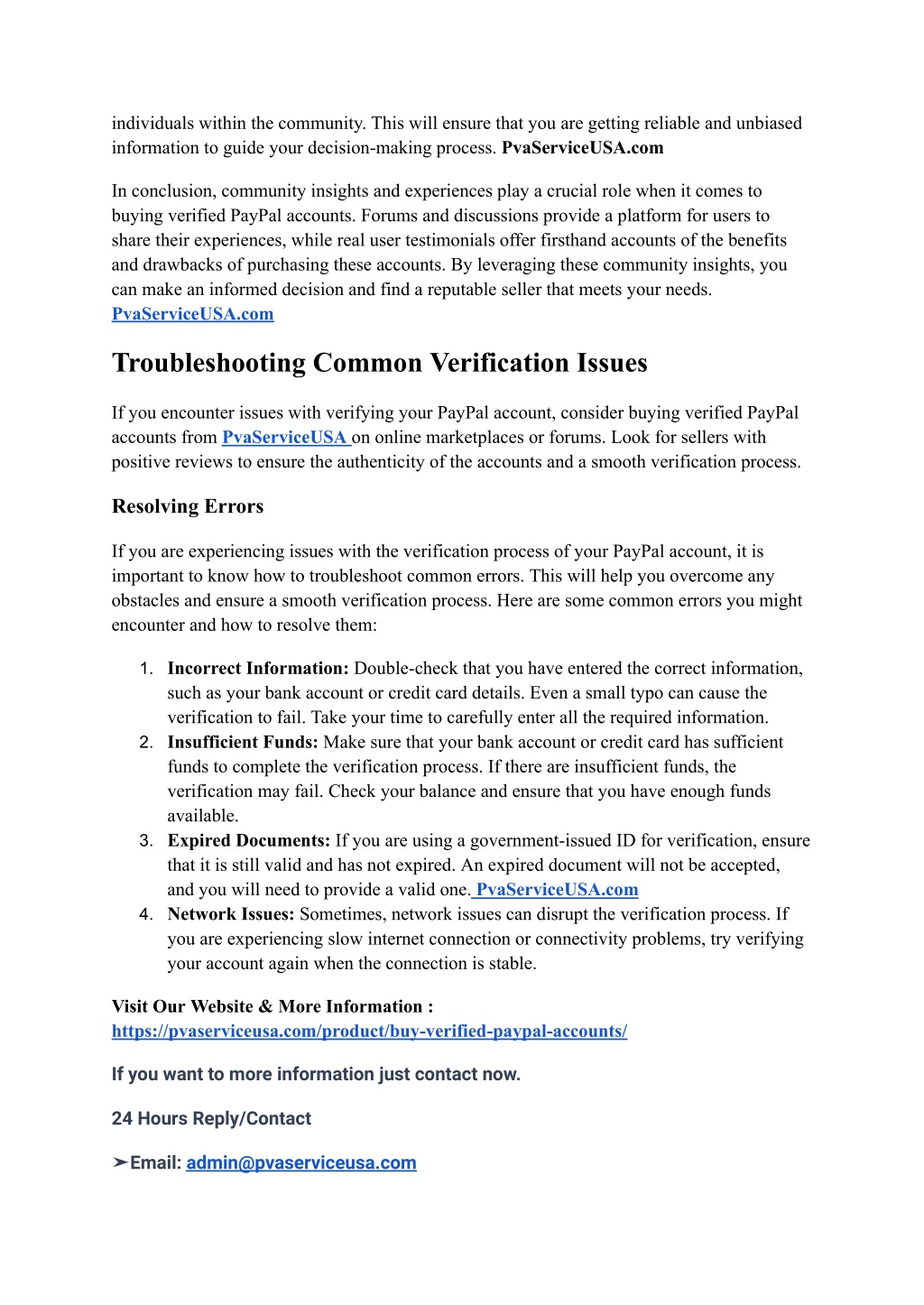 individuals within the community. This will ensure that you are getting reliable and unbiased information to guide your decision-making process. PvaServiceUSA.com

In conclusion, community insights and experiences play a crucial role when it comes to buying verified PayPal accounts. Forums and discussions provide a platform for users to share their experiences, while real user testimonials offer firsthand accounts of the benefits and drawbacks of purchasing these accounts. By leveraging these community insights, you can make an informed decision and find a reputable seller that meets your needs. PvaServiceUSA.com

Troubleshooting Common Verification Issues

If you encounter issues with verifying your PayPal account, consider buying verified PayPal accounts from PvaServiceUSA on online marketplaces or forums. Look for sellers with positive reviews to ensure the authenticity of the accounts and a smooth verification process.

Resolving Errors

If you are experiencing issues with the verification process of your PayPal account, it is important to know how to troubleshoot common errors. This will help you overcome any obstacles and ensure a smooth verification process. Here are some common errors you might encounter and how to resolve them:

1. Incorrect Information: Double-check that you have entered the correct information, such as your bank account or credit card details. Even a small typo can cause the verification to fail. Take your time to carefully enter all the required information.
2. Insufficient Funds: Make sure that your bank account or credit card has sufficient funds to complete the verification process. If there are insufficient funds, the verification may fail. Check your balance and ensure that you have enough funds available.
3. Expired Documents: If you are using a government-issued ID for verification, ensure that it is still valid and has not expired. An expired document will not be accepted, and you will need to provide a valid one. PvaServiceUSA.com
4. Network Issues: Sometimes, network issues can disrupt the verification process. If you are experiencing slow internet connection or connectivity problems, try verifying your account again when the connection is stable.

Visit Our Website & More Information :
https://pvaserviceusa.com/product/buy-verified-paypal-accounts/

If you want to more information just contact now.

24 Hours Reply/Contact

➤Email: admin@pvaserviceusa.com